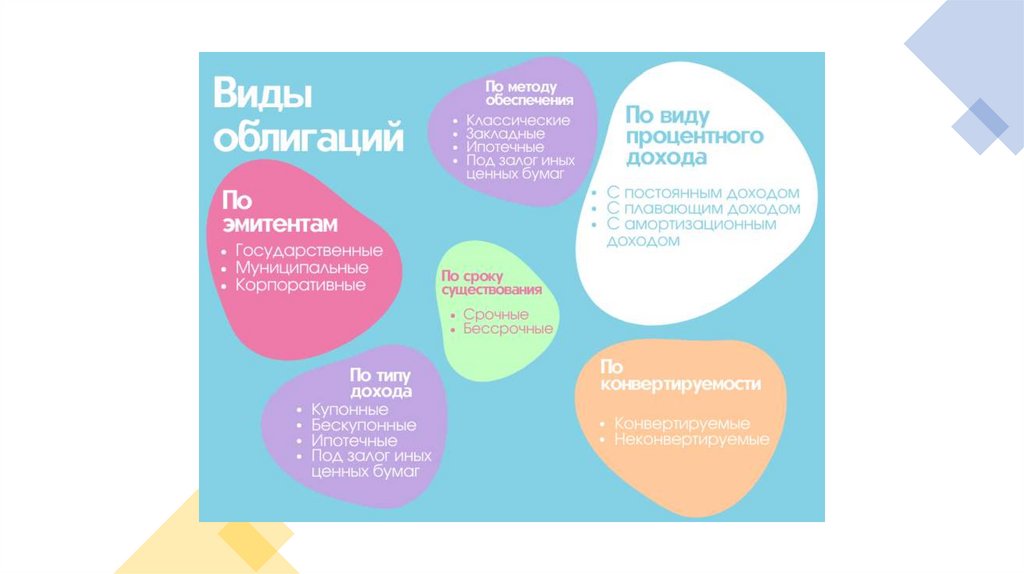 Виды облигаций

По методу обеспечения
• Классические
• Закладные
• Ипотечные
• Под залог иных ценных бумаг

По виду процентного дохода
• С постоянным доходом
• С плавающим доходом
• С амортизационным доходом

По эмитентам
• Государственные
• Муниципальные
• Корпоративные

По сроку существования
• Срочные
• Бессрочные

По типу дохода
• Купонные
• Бескупонные
• Ипотечные
• Под залог иных ценных бумаг

По конвертируемости
• Конвертируемые
• Неконвертируемые